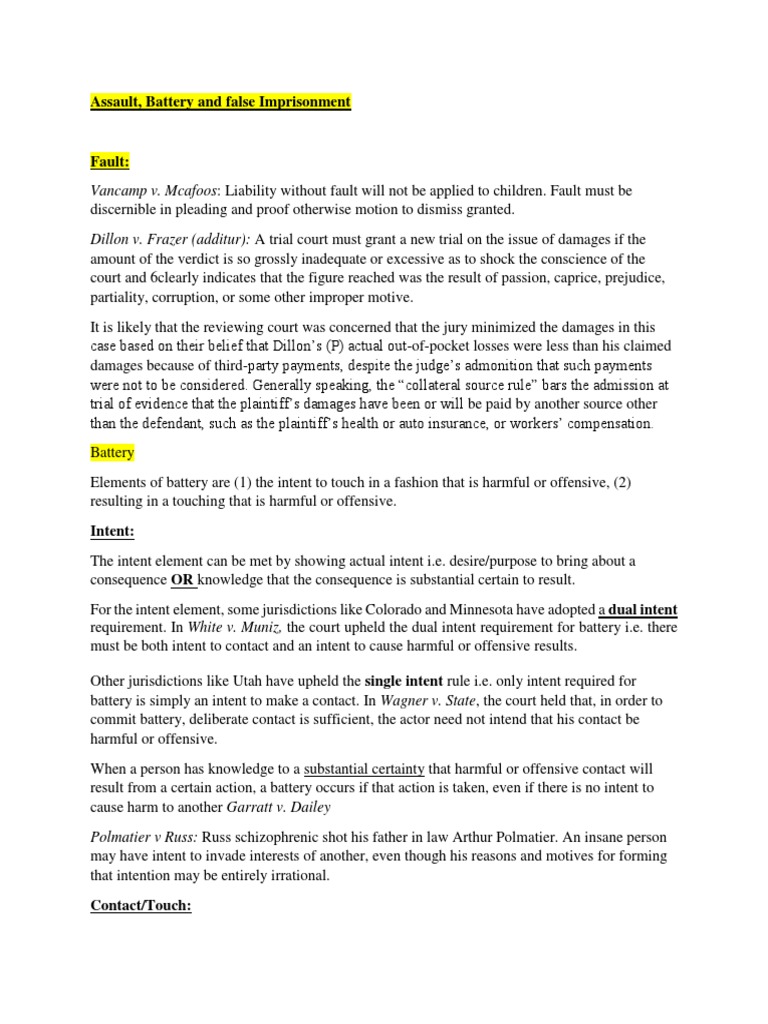 Assault, Battery and false Imprisonment

Fault:

Vancamp v. Mcafoos: Liability without fault will not be applied to children. Fault must be discernible in pleading and proof otherwise motion to dismiss granted.

Dillon v. Frazer (additur): A trial court must grant a new trial on the issue of damages if the amount of the verdict is so grossly inadequate or excessive as to shock the conscience of the court and 6clearly indicates that the figure reached was the result of passion, caprice, prejudice, partiality, corruption, or some other improper motive.

It is likely that the reviewing court was concerned that the jury minimized the damages in this case based on their belief that Dillon's (P) actual out-of-pocket losses were less than his claimed damages because of third-party payments, despite the judge's admonition that such payments were not to be considered. Generally speaking, the "collateral source rule" bars the admission at trial of evidence that the plaintiff's damages have been or will be paid by another source other than the defendant, such as the plaintiff's health or auto insurance, or workers' compensation.

Battery

Elements of battery are (1) the intent to touch in a fashion that is harmful or offensive, (2) resulting in a touching that is harmful or offensive.

Intent:

The intent element can be met by showing actual intent i.e. desire/purpose to bring about a consequence OR knowledge that the consequence is substantial certain to result.

For the intent element, some jurisdictions like Colorado and Minnesota have adopted a dual intent requirement. In White v. Muniz, the court upheld the dual intent requirement for battery i.e. there must be both intent to contact and an intent to cause harmful or offensive results.

Other jurisdictions like Utah have upheld the single intent rule i.e. only intent required for battery is simply an intent to make a contact. In Wagner v. State, the court held that, in order to commit battery, deliberate contact is sufficient, the actor need not intend that his contact be harmful or offensive.

When a person has knowledge to a substantial certainty that harmful or offensive contact will result from a certain action, a battery occurs if that action is taken, even if there is no intent to cause harm to another Garratt v. Dailey

Polmatier v Russ: Russ schizophrenic shot his father in law Arthur Polmatier. An insane person may have intent to invade interests of another, even though his reasons and motives for forming that intention may be entirely irrational.

Contact/Touch: